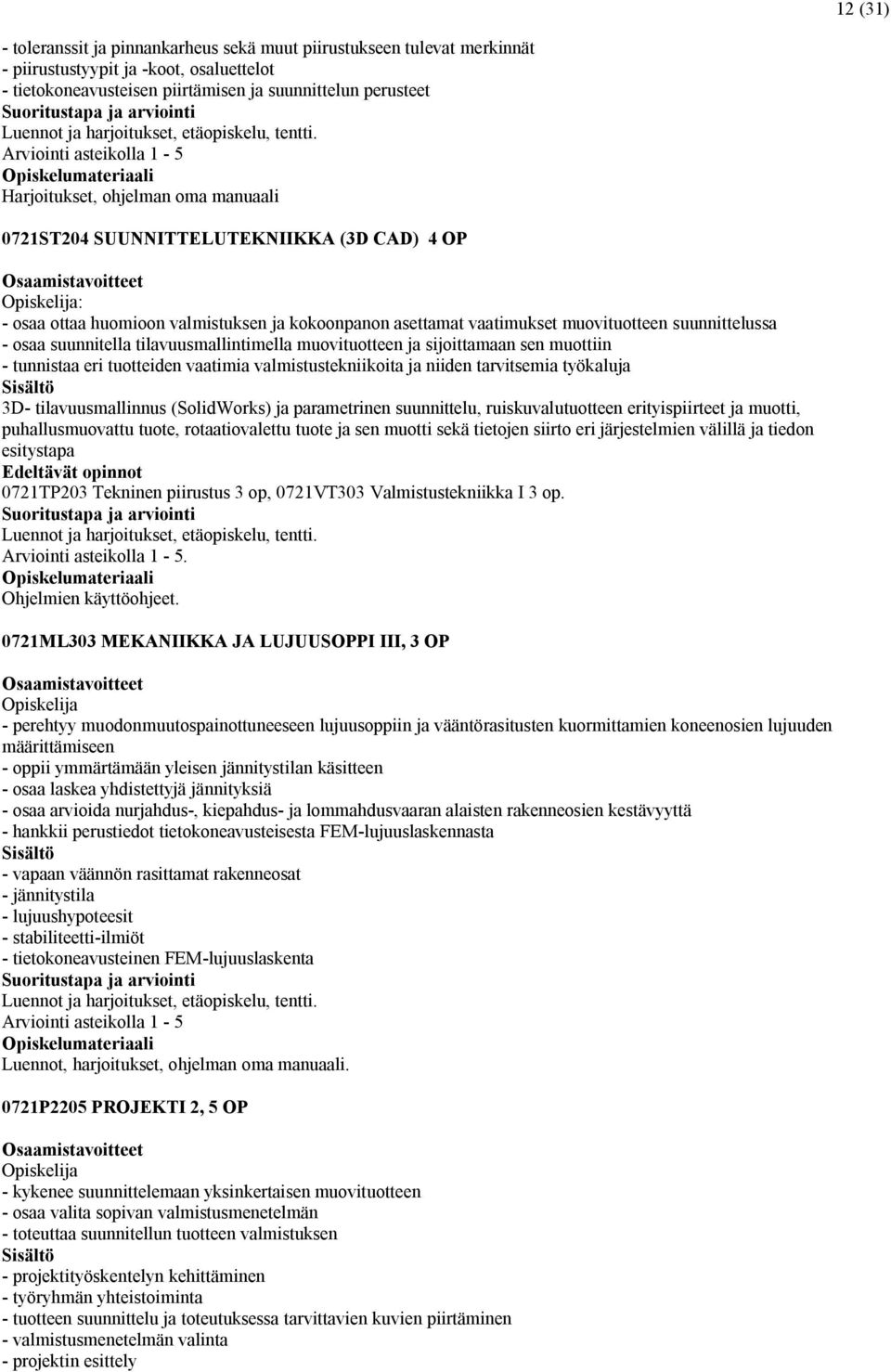 12 (31)

- toleranssit ja pinnankarheus sekä muut piirustukseen tulevat merkinnät
- piirustustyypit ja -koot, osaluettelot
- tietokoneavusteisen piirtämisen ja suunnittelun perusteet
Suoritustapa ja arviointi
Luennot ja harjoitukset, etäopiskelu, tentti.
Arviointi asteikolla 1 - 5
Opiskelumateriaali
Harjoitukset, ohjelman oma manuaali

0721ST204 SUUNNITTELUTEKNIIKKA (3D CAD) 4 OP

Osaamistavoitteet
Opiskelija:
- osaa ottaa huomioon valmistuksen ja kokoonpanon asettamat vaatimukset muovituotteen suunnittelussa
- osaa suunnitella tilavuusmallintimella muovituotteen ja sijoittamaan sen muottiin
- tunnistaa eri tuotteiden vaatimia valmistustekniikoita ja niiden tarvitsemia työkaluja
Sisältö
3D- tilavuusmallinnus (SolidWorks) ja parametrinen suunnittelu, ruiskuvalutuotteen erityispiirteet ja muotti, puhallusmuovattu tuote, rotaatiovalettu tuote ja sen muotti sekä tietojen siirto eri järjestelmien välillä ja tiedon esitystapa
Edeltävät opinnot
0721TP203 Tekninen piirustus 3 op, 0721VT303 Valmistustekniikka I 3 op.
Suoritustapa ja arviointi
Luennot ja harjoitukset, etäopiskelu, tentti.
Arviointi asteikolla 1 - 5.
Opiskelumateriaali
Ohjelmien käyttöohjeet.

0721ML303 MEKANIIKKA JA LUJUUSOPPI III, 3 OP

Osaamistavoitteet
Opiskelija
- perehtyy muodonmuutospainottuneeseen lujuusoppiin ja vääntörasitusten kuormittamien koneenosien lujuuden määrittämiseen
- oppii ymmärtämään yleisen jännitystilan käsitteen
- osaa laskea yhdistettyjä jännityksiä
- osaa arvioida nurjahdus-, kiepahdus- ja lommahdusvaaran alaisten rakenneosien kestävyyttä
- hankkii perustiedot tietokoneavusteisesta FEM-lujuuslaskennasta
Sisältö
- vapaan väännön rasittamat rakenneosat
- jännitystila
- lujuushypoteesit
- stabiliteetti-ilmiöt
- tietokoneavusteinen FEM-lujuuslaskenta
Suoritustapa ja arviointi
Luennot ja harjoitukset, etäopiskelu, tentti.
Arviointi asteikolla 1 - 5
Opiskelumateriaali
Luennot, harjoitukset, ohjelman oma manuaali.

0721P2205 PROJEKTI 2, 5 OP

Osaamistavoitteet
Opiskelija
- kykenee suunnittelemaan yksinkertaisen muovituotteen
- osaa valita sopivan valmistusmenetelmän
- toteuttaa suunnitellun tuotteen valmistuksen
Sisältö
- projektityöskentelyn kehittäminen
- työryhmän yhteistoiminta
- tuotteen suunnittelu ja toteutuksessa tarvittavien kuvien piirtäminen
- valmistusmenetelmän valinta
- projektin esittely